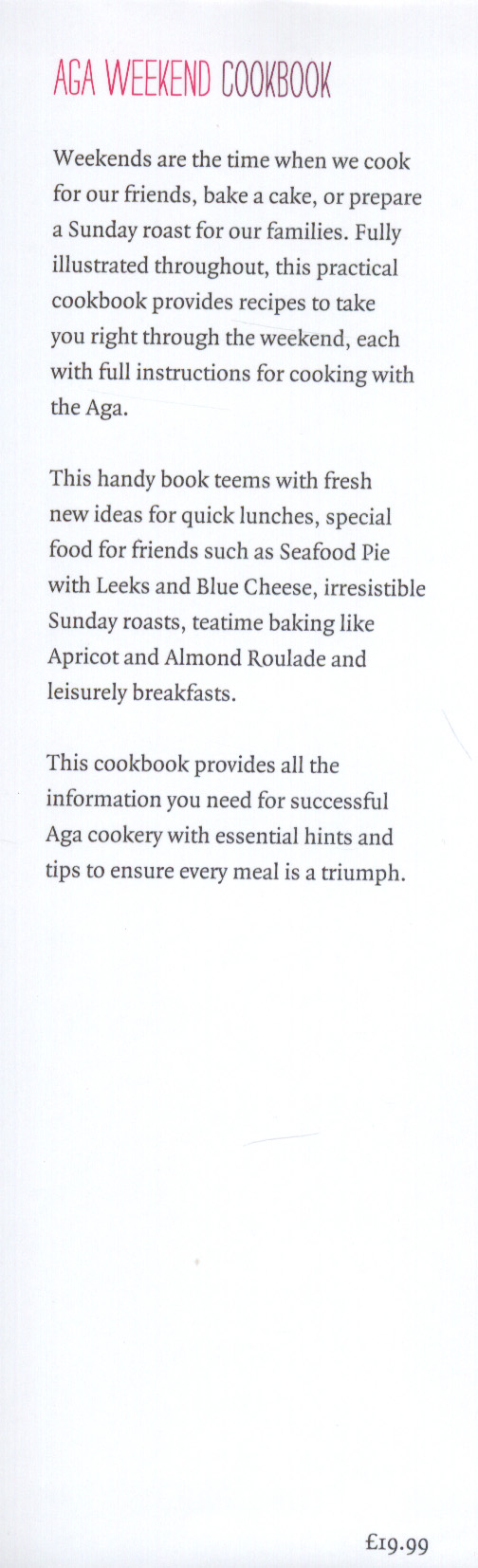 AGA WEEKEND COOKBOOK

Weekends are the time when we cook for our friends, bake a cake, or prepare a Sunday roast for our families. Fully illustrated throughout, this practical cookbook provides recipes to take you right through the weekend, each with full instructions for cooking with the Aga.

This handy book teems with fresh new ideas for quick lunches, special food for friends such as Seafood Pie with Leeks and Blue Cheese, irresistible Sunday roasts, teatime baking like Apricot and Almond Roulade and leisurely breakfasts.

This cookbook provides all the information you need for successful Aga cookery with essential hints and tips to ensure every meal is a triumph.

£19.99